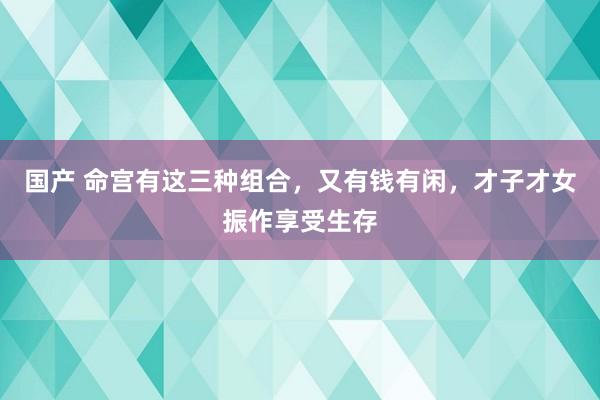 国产 命宫有这三种组合，又有钱有闲，才子才女振作享受生存